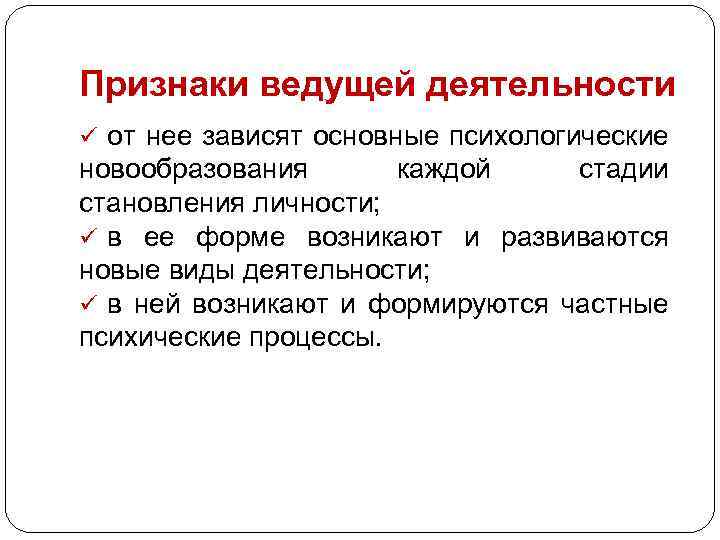 Признаки ведущей деятельности

✓ от нее зависят основные психологические новообразования каждой стадии становления личности;

✓ в ее форме возникают и развиваются новые виды деятельности;

✓ в ней возникают и формируются частные психические процессы.